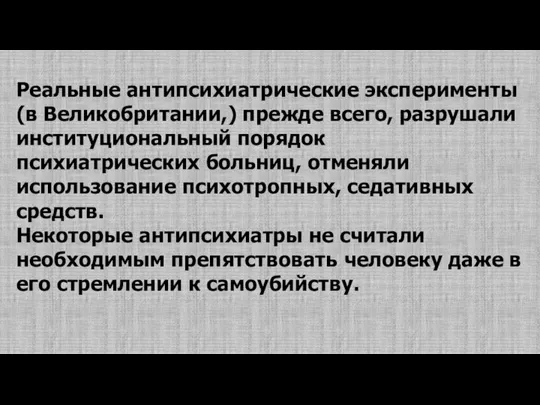 Реальные антипсихиатрические эксперименты (в Великобритании,) прежде всего, разрушали институциональный порядок психиатрических больниц, отменяли использование психотропных, седативных средств.
Некоторые антипсихиатры не считали необходимым препятствовать человеку даже в его стремлении к самоубийству.